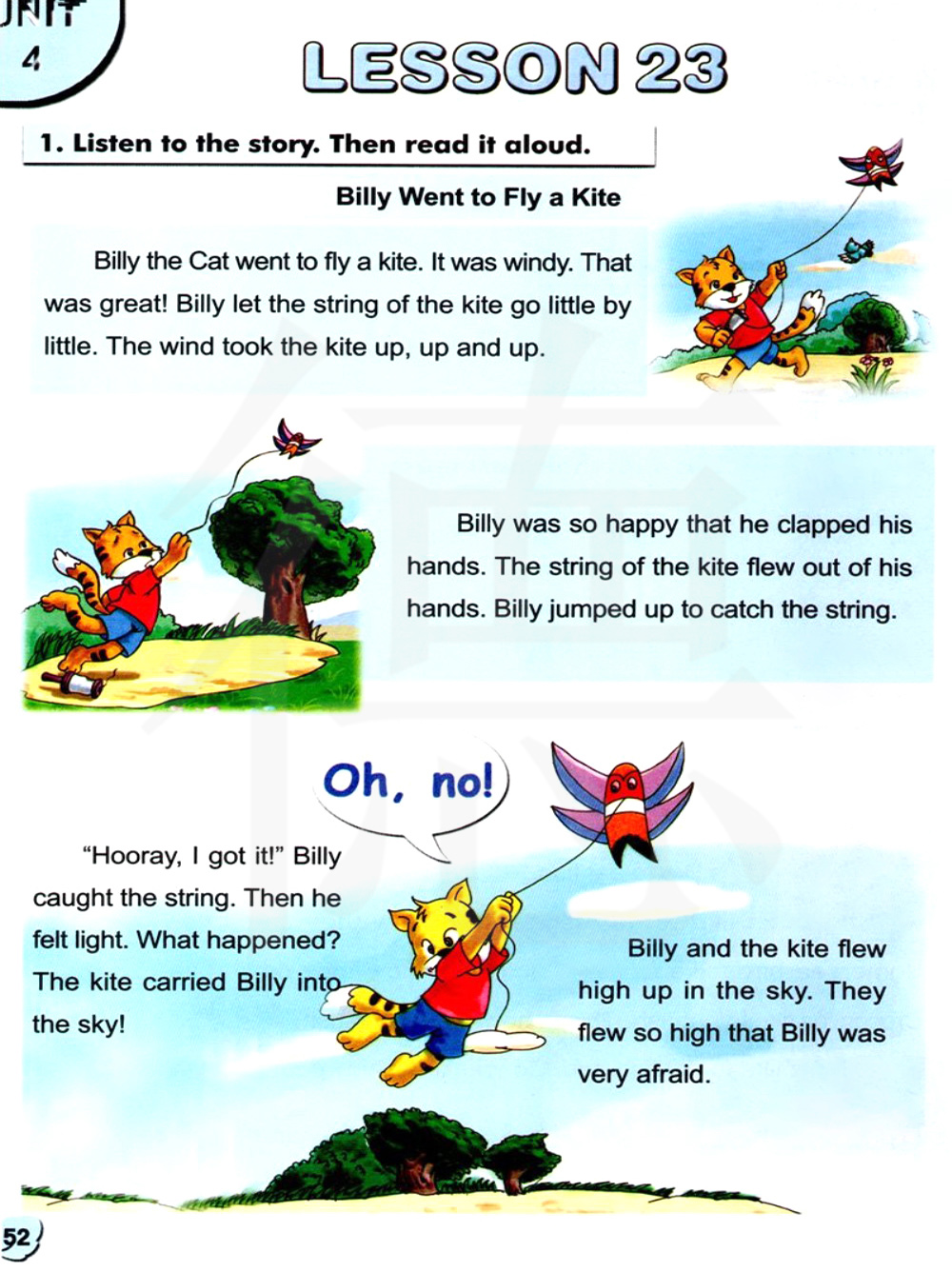 UNIT
4

LESSON 23

1. Listen to the story. Then read it aloud.

Billy Went to Fly a Kite

Billy the Cat went to fly a kite. It was windy. That was great! Billy let the string of the kite go little by little. The wind took the kite up, up and up.

Billy was so happy that he clapped his hands. The string of the kite flew out of his hands. Billy jumped up to catch the string.

Oh, no!

"Hooray, I got it!" Billy caught the string. Then he felt light. What happened? The kite carried Billy into the sky!

Billy and the kite flew high up in the sky. They flew so high that Billy was very afraid.

52